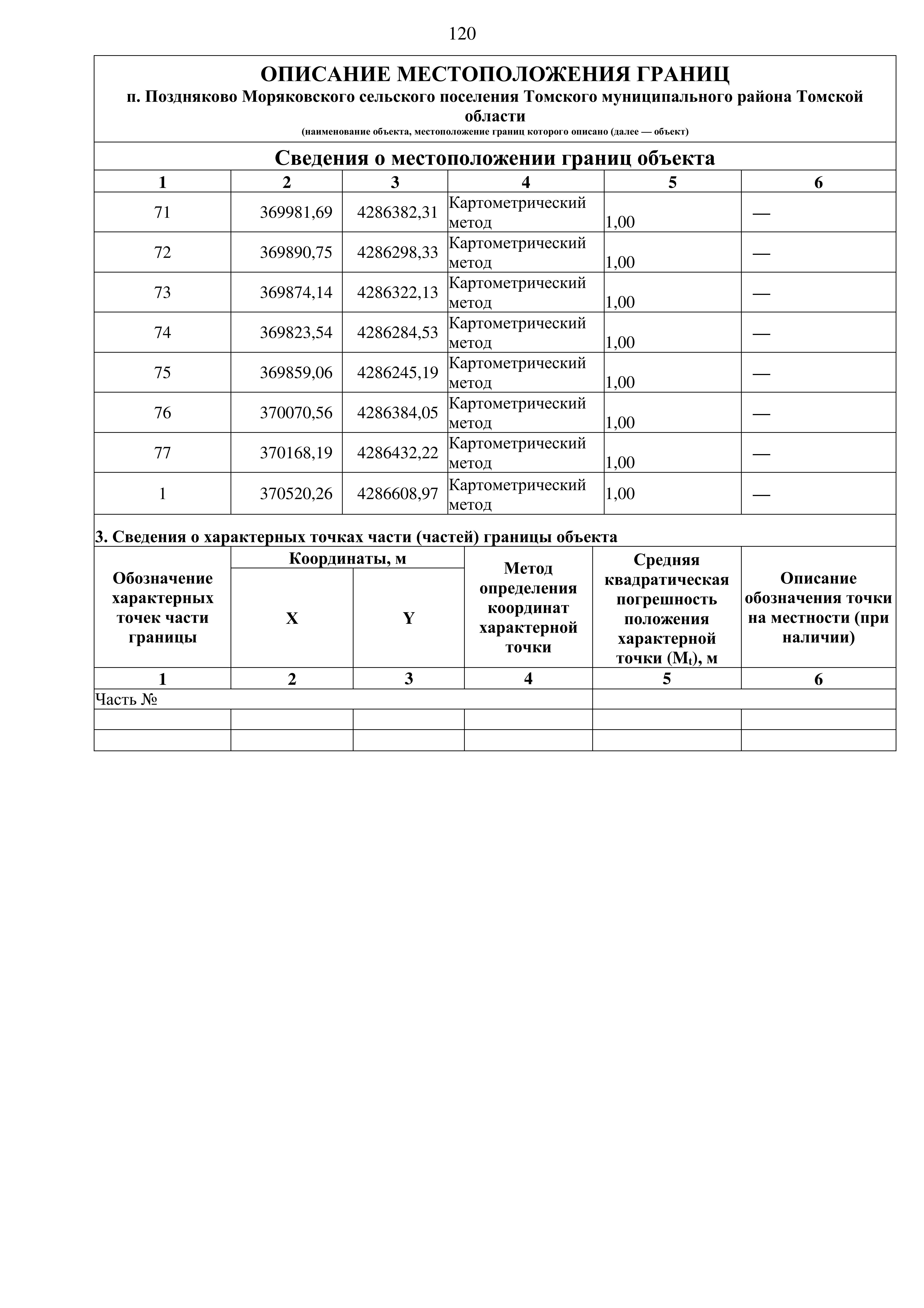 120

ОПИСАНИЕ МЕСТОПОЛОЖЕНИЯ ГРАНИЦ
п. Поздняково Моряковского сельского поселения Томского муниципального района Томской области
(наименование объекта, местоположение границ которого описано (далее — объект)

Сведения о местоположении границ объекта

| 1 | 2 | 3 | 4 | 5 | 6 |
|---|---|---|---|---|---|
| 71 | 369981,69 | 4286382,31 | Картометрический метод | 1,00 | — |
| 72 | 369890,75 | 4286298,33 | Картометрический метод | 1,00 | — |
| 73 | 369874,14 | 4286322,13 | Картометрический метод | 1,00 | — |
| 74 | 369823,54 | 4286284,53 | Картометрический метод | 1,00 | — |
| 75 | 369859,06 | 4286245,19 | Картометрический метод | 1,00 | — |
| 76 | 370070,56 | 4286384,05 | Картометрический метод | 1,00 | — |
| 77 | 370168,19 | 4286432,22 | Картометрический метод | 1,00 | — |
| 1 | 370520,26 | 4286608,97 | Картометрический метод | 1,00 | — |

3. Сведения о характерных точках части (частей) границы объекта

| Обозначение характерных точек части границы | Координаты, м X | Координаты, м Y | Метод определения координат характерной точки | Средняя квадратическая погрешность положения характерной точки ($M_t$), м | Описание обозначения точки на местности (при наличии) |
|---|---|---|---|---|---|
| 1 | 2 | 3 | 4 | 5 | 6 |
| Часть № | | | | | |
| | | | | | |
| | | | | | |